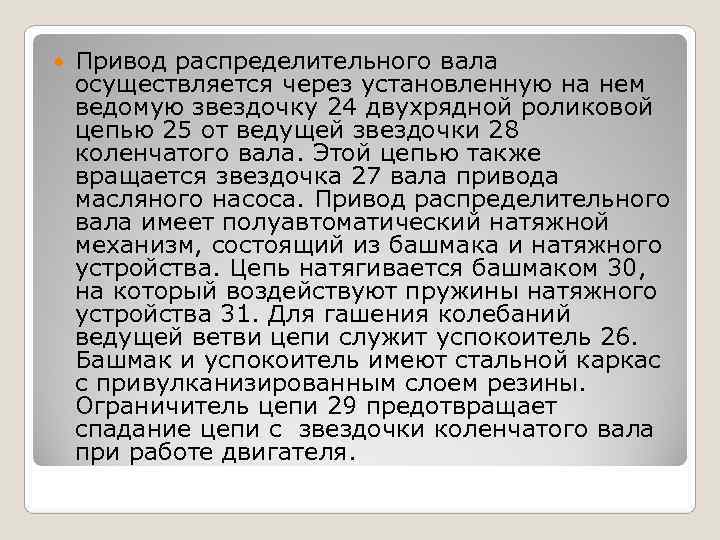 Привод распределительного вала осуществляется через установленную на нем ведомую звездочку 24 двухрядной роликовой цепью 25 от ведущей звездочки 28 коленчатого вала. Этой цепью также вращается звездочка 27 вала привода масляного насоса. Привод распределительного вала имеет полуавтоматический натяжной механизм, состоящий из башмака и натяжного устройства. Цепь натягивается башмаком 30, на который воздействуют пружины натяжного устройства 31. Для гашения колебаний ведущей ветви цепи служит успокоитель 26. Башмак и успокоитель имеют стальной каркас с привулканизированным слоем резины. Ограничитель цепи 29 предотвращает спадание цепи с звездочки коленчатого вала при работе двигателя.